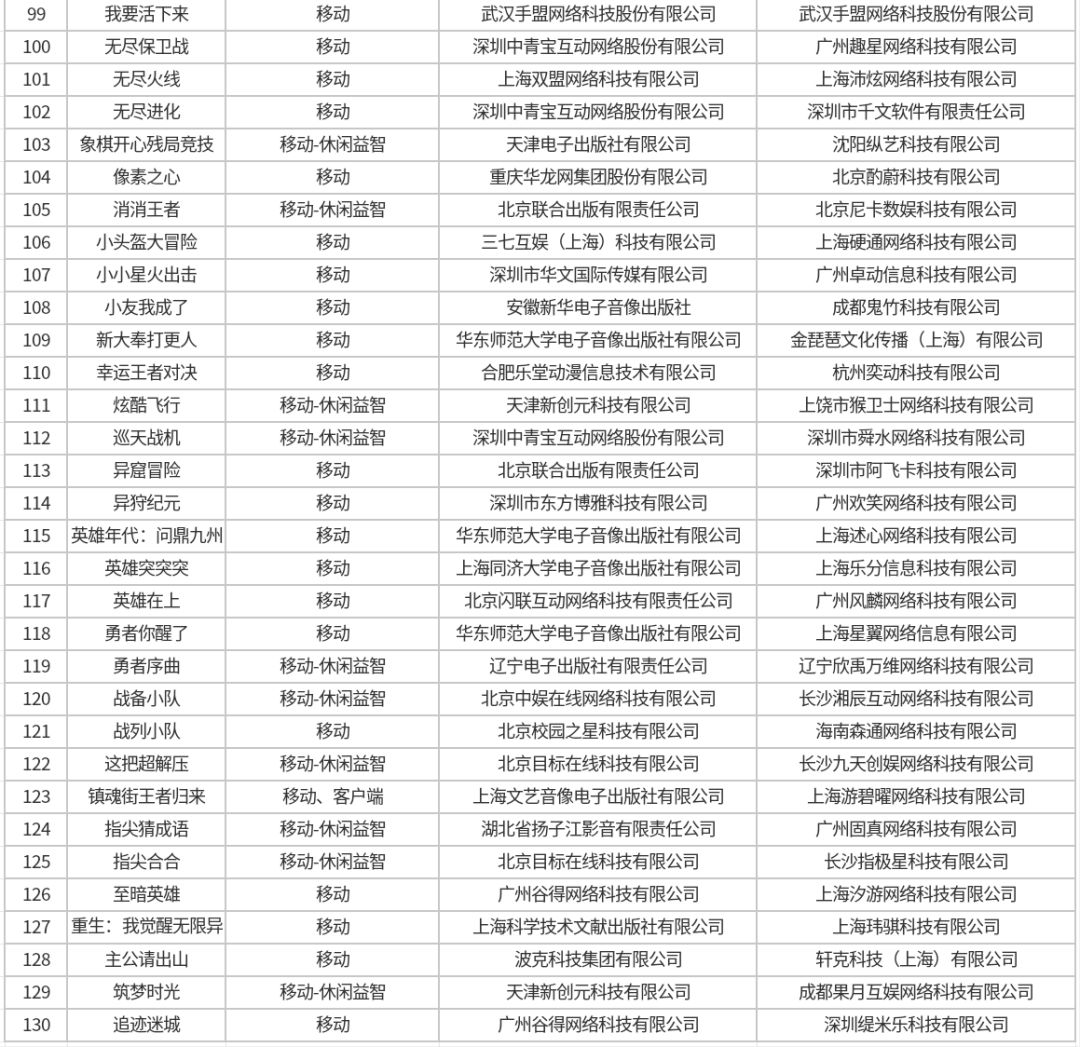 | 99 | 我要活下来 | 移动 | 武汉手盟网络科技股份有限公司 | 武汉手盟网络科技股份有限公司 |
|---|---|---|---|---|
| 100 | 无尽保卫战 | 移动 | 深圳中青宝互动网络股份有限公司 | 广州趣星网络科技有限公司 |
| 101 | 无尽火线 | 移动 | 上海双盟网络科技有限公司 | 上海沛炫网络科技有限公司 |
| 102 | 无尽进化 | 移动 | 深圳中青宝互动网络股份有限公司 | 深圳市千文软件有限责任公司 |
| 103 | 象棋开心残局竞技 | 移动-休闲益智 | 天津电子出版社有限公司 | 沈阳纵艺科技有限公司 |
| 104 | 像素之心 | 移动 | 重庆华龙网集团股份有限公司 | 北京酌蔚科技有限公司 |
| 105 | 消消王者 | 移动-休闲益智 | 北京联合出版有限责任公司 | 北京尼卡数娱科技有限公司 |
| 106 | 小头盔大冒险 | 移动 | 三七互娱（上海）科技有限公司 | 上海硬通网络科技有限公司 |
| 107 | 小小星火出击 | 移动 | 深圳市华文国际传媒有限公司 | 广州卓动信息科技有限公司 |
| 108 | 小友我成了 | 移动 | 安徽新华电子音像出版社 | 成都鬼竹科技有限公司 |
| 109 | 新大奉打更人 | 移动 | 华东师范大学电子音像出版社有限公司 | 金琵琶文化传播（上海）有限公司 |
| 110 | 幸运王者对决 | 移动 | 合肥乐堂动漫信息技术有限公司 | 杭州奕动科技有限公司 |
| 111 | 炫酷飞行 | 移动-休闲益智 | 天津新创元科技有限公司 | 上饶市猴卫士网络科技有限公司 |
| 112 | 巡天战机 | 移动-休闲益智 | 深圳中青宝互动网络股份有限公司 | 深圳市舜水网络科技有限公司 |
| 113 | 异窟冒险 | 移动 | 北京联合出版有限责任公司 | 深圳市阿飞卡科技有限公司 |
| 114 | 异狩纪元 | 移动 | 深圳市东方博雅科技有限公司 | 广州欢笑网络科技有限公司 |
| 115 | 英雄年代：问鼎九州 | 移动 | 华东师范大学电子音像出版社有限公司 | 上海述心网络科技有限公司 |
| 116 | 英雄突突突 | 移动 | 上海同济大学电子音像出版社有限公司 | 上海乐分信息科技有限公司 |
| 117 | 英雄在上 | 移动 | 北京闪联互动网络科技有限责任公司 | 广州风麟网络科技有限公司 |
| 118 | 勇者你醒了 | 移动 | 华东师范大学电子音像出版社有限公司 | 上海星翼网络信息有限公司 |
| 119 | 勇者序曲 | 移动-休闲益智 | 辽宁电子出版社有限责任公司 | 辽宁欣禹万维网络科技有限公司 |
| 120 | 战备小队 | 移动-休闲益智 | 北京中娱在线网络科技有限公司 | 长沙湘辰互动网络科技有限公司 |
| 121 | 战列小队 | 移动 | 北京校园之星科技有限公司 | 海南森通网络科技有限公司 |
| 122 | 这把超解压 | 移动-休闲益智 | 北京目标在线科技有限公司 | 长沙九天创娱网络科技有限公司 |
| 123 | 镇魂街王者归来 | 移动、客户端 | 上海文艺音像电子出版社有限公司 | 上海游碧曜网络科技有限公司 |
| 124 | 指尖猜成语 | 移动-休闲益智 | 湖北省扬子江影音有限责任公司 | 广州固真网络科技有限公司 |
| 125 | 指尖合合 | 移动-休闲益智 | 北京目标在线科技有限公司 | 长沙指极星科技有限公司 |
| 126 | 至暗英雄 | 移动 | 广州谷得网络科技有限公司 | 上海汐游网络科技有限公司 |
| 127 | 重生：我觉醒无限异 | 移动 | 上海科学技术文献出版社有限公司 | 上海玮骐科技有限公司 |
| 128 | 主公请出山 | 移动 | 波克科技集团有限公司 | 轩克科技（上海）有限公司 |
| 129 | 筑梦时光 | 移动-休闲益智 | 天津新创元科技有限公司 | 成都果月互娱网络科技有限公司 |
| 130 | 追迹迷城 | 移动 | 广州谷得网络科技有限公司 | 深圳缇米乐科技有限公司 |